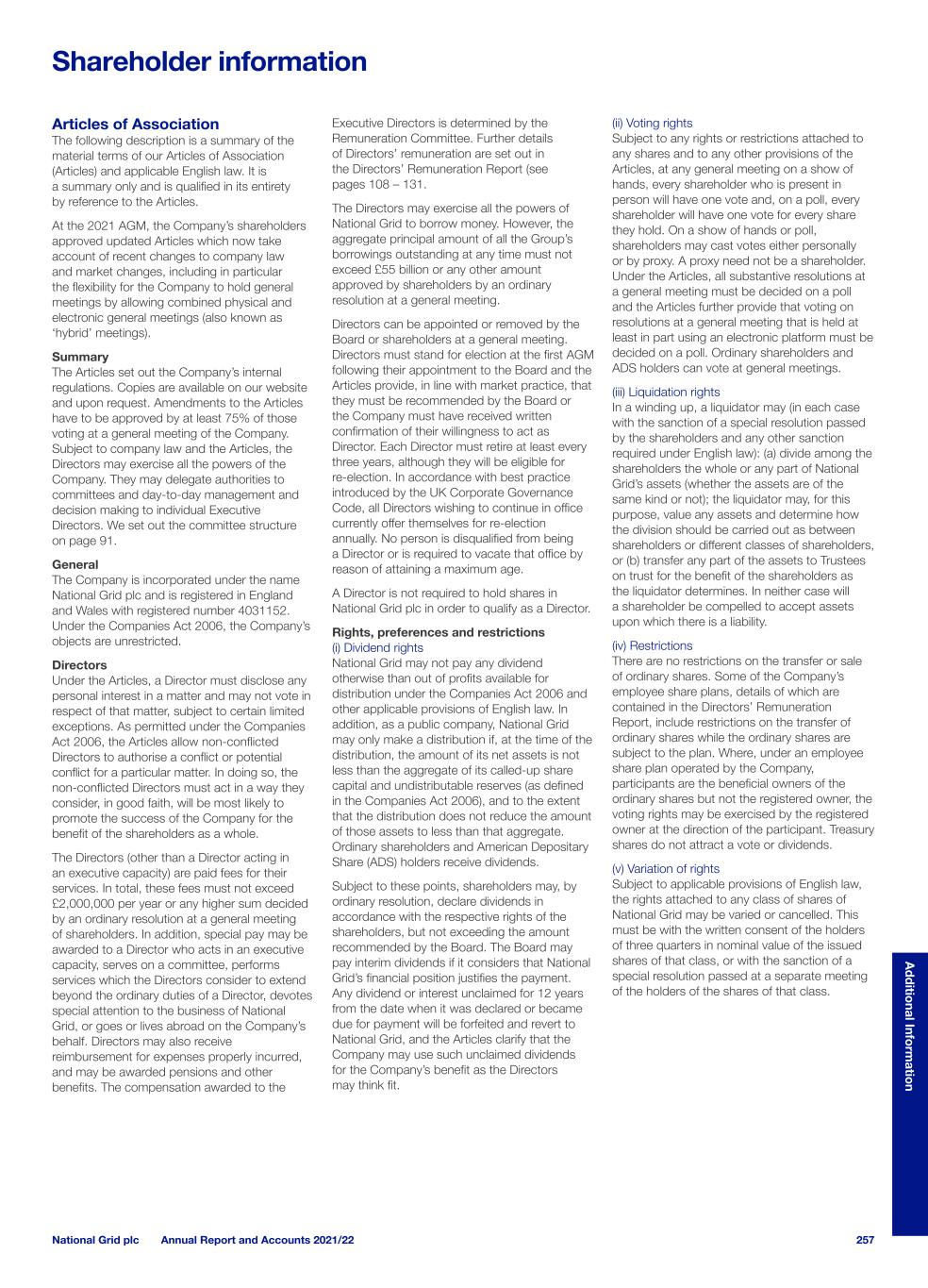 Shareholder information

Articles of Association
The following description is a summary of the material terms of our Articles of Association (Articles) and applicable English law. It is a summary only and is qualified in its entirety by reference to the Articles.

At the 2021 AGM, the Company's shareholders approved updated Articles which now take account of recent changes to company law and market changes, including in particular the flexibility for the Company to hold general meetings by allowing combined physical and electronic general meetings (also known as 'hybrid' meetings).

Summary
The Articles set out the Company's internal regulations. Copies are available on our website and upon request. Amendments to the Articles have to be approved by at least 75% of those voting at a general meeting of the Company. Subject to company law and the Articles, the Directors may exercise all the powers of the Company. They may delegate authorities to committees and day-to-day management and decision making to individual Executive Directors. We set out the committee structure on page 91.

General
The Company is incorporated under the name National Grid plc and is registered in England and Wales with registered number 4031152. Under the Companies Act 2006, the Company's objects are unrestricted.

Directors
Under the Articles, a Director must disclose any personal interest in a matter and may not vote in respect of that matter, subject to certain limited exceptions. As permitted under the Companies Act 2006, the Articles allow non-conflicted Directors to authorise a conflict or potential conflict for a particular matter. In doing so, the non-conflicted Directors must act in a way they consider, in good faith, will be most likely to promote the success of the Company for the benefit of the shareholders as a whole.

The Directors (other than a Director acting in an executive capacity) are paid fees for their services. In total, these fees must not exceed £2,000,000 per year or any higher sum decided by an ordinary resolution at a general meeting of shareholders. In addition, special pay may be awarded to a Director who acts in an executive capacity, serves on a committee, performs services which the Directors consider to extend beyond the ordinary duties of a Director, devotes special attention to the business of National Grid, or goes or lives abroad on the Company's behalf. Directors may also receive reimbursement for expenses properly incurred, and may be awarded pensions and other benefits. The compensation awarded to the Executive Directors is determined by the Remuneration Committee. Further details of Directors' remuneration are set out in the Directors' Remuneration Report (see pages 108 – 131.

The Directors may exercise all the powers of National Grid to borrow money. However, the aggregate principal amount of all the Group's borrowings outstanding at any time must not exceed £55 billion or any other amount approved by shareholders by an ordinary resolution at a general meeting.

Directors can be appointed or removed by the Board or shareholders at a general meeting. Directors must stand for election at the first AGM following their appointment to the Board and the Articles provide, in line with market practice, that they must be recommended by the Board or the Company must have received written confirmation of their willingness to act as Director. Each Director must retire at least every three years, although they will be eligible for re-election. In accordance with best practice introduced by the UK Corporate Governance Code, all Directors wishing to continue in office currently offer themselves for re-election annually. No person is disqualified from being a Director or is required to vacate that office by reason of attaining a maximum age.

A Director is not required to hold shares in National Grid plc in order to qualify as a Director.

Rights, preferences and restrictions
(i) Dividend rights
National Grid may not pay any dividend otherwise than out of profits available for distribution under the Companies Act 2006 and other applicable provisions of English law. In addition, as a public company, National Grid may only make a distribution if, at the time of the distribution, the amount of its net assets is not less than the aggregate of its called-up share capital and undistributable reserves (as defined in the Companies Act 2006), and to the extent that the distribution does not reduce the amount of those assets to less than that aggregate. Ordinary shareholders and American Depositary Share (ADS) holders receive dividends.

Subject to these points, shareholders may, by ordinary resolution, declare dividends in accordance with the respective rights of the shareholders, but not exceeding the amount recommended by the Board. The Board may pay interim dividends if it considers that National Grid's financial position justifies the payment. Any dividend or interest unclaimed for 12 years from the date when it was declared or became due for payment will be forfeited and revert to National Grid, and the Articles clarify that the Company may use such unclaimed dividends for the Company's benefit as the Directors may think fit.

(ii) Voting rights
Subject to any rights or restrictions attached to any shares and to any other provisions of the Articles, at any general meeting on a show of hands, every shareholder who is present in person will have one vote and, on a poll, every shareholder will have one vote for every share they hold. On a show of hands or poll, shareholders may cast votes either personally or by proxy. A proxy need not be a shareholder. Under the Articles, all substantive resolutions at a general meeting must be decided on a poll and the Articles further provide that voting on resolutions at a general meeting that is held at least in part using an electronic platform must be decided on a poll. Ordinary shareholders and ADS holders can vote at general meetings.

(iii) Liquidation rights
In a winding up, a liquidator may (in each case with the sanction of a special resolution passed by the shareholders and any other sanction required under English law): (a) divide among the shareholders the whole or any part of National Grid's assets (whether the assets are of the same kind or not); the liquidator may, for this purpose, value any assets and determine how the division should be carried out as between shareholders or different classes of shareholders, or (b) transfer any part of the assets to Trustees on trust for the benefit of the shareholders as the liquidator determines. In neither case will a shareholder be compelled to accept assets upon which there is a liability.

(iv) Restrictions
There are no restrictions on the transfer or sale of ordinary shares. Some of the Company's employee share plans, details of which are contained in the Directors' Remuneration Report, include restrictions on the transfer of ordinary shares while the ordinary shares are subject to the plan. Where, under an employee share plan operated by the Company, participants are the beneficial owners of the ordinary shares but not the registered owner, the voting rights may be exercised by the registered owner at the direction of the participant. Treasury shares do not attract a vote or dividends.

(v) Variation of rights
Subject to applicable provisions of English law, the rights attached to any class of shares of National Grid may be varied or cancelled. This must be with the written consent of the holders of three quarters in nominal value of the issued shares of that class, or with the sanction of a special resolution passed at a separate meeting of the holders of the shares of that class.

Additional Information

National Grid plc Annual Report and Accounts 2021/22 257